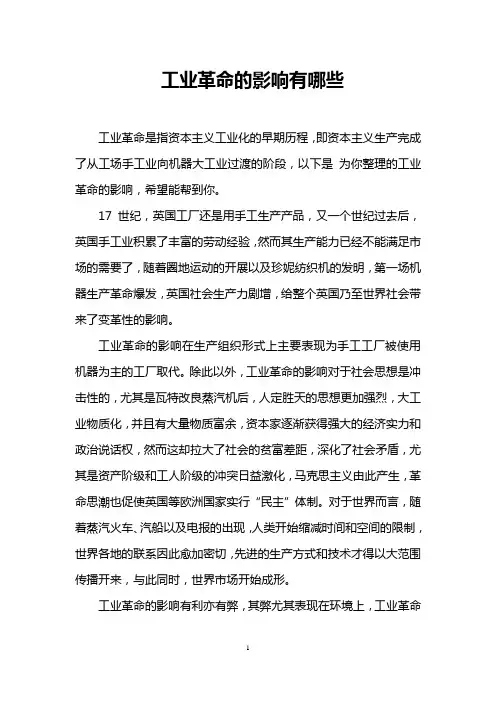 工业革命的影响有哪些

工业革命是指资本主义工业化的早期历程，即资本主义生产完成了从工场手工业向机器大工业过渡的阶段，以下是 为你整理的工业革命的影响，希望能帮到你。

17 世纪，英国工厂还是用手工生产产品，又一个世纪过去后，英国手工业积累了丰富的劳动经验，然而其生产能力已经不能满足市场的需要了，随着圈地运动的开展以及珍妮纺织机的发明，第一场机器生产革命爆发，英国社会生产力剧增，给整个英国乃至世界社会带来了变革性的影响。

工业革命的影响在生产组织形式上主要表现为手工工厂被使用机器为主的工厂取代。除此以外，工业革命的影响对于社会思想是冲击性的，尤其是瓦特改良蒸汽机后，人定胜天的思想更加强烈，大工业物质化，并且有大量物质富余，资本家逐渐获得强大的经济实力和政治说话权，然而这却拉大了社会的贫富差距，深化了社会矛盾，尤其是资产阶级和工人阶级的冲突日益激化，马克思主义由此产生，革命思潮也促使英国等欧洲国家实行“民主”体制。对于世界而言，随着蒸汽火车、汽船以及电报的出现，人类开始缩减时间和空间的限制，世界各地的联系因此愈加密切，先进的生产方式和技术才得以大范围传播开来，与此同时，世界市场开始成形。

工业革命的影响有利亦有弊，其弊尤其表现在环境上，工业革命

1